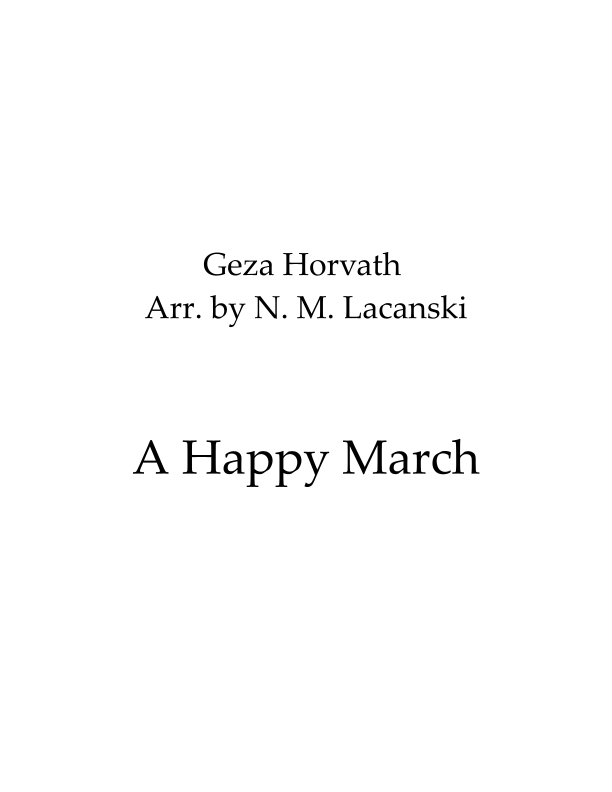 Geza Horvath
Arr. by N. M. Lacanski

A Happy March